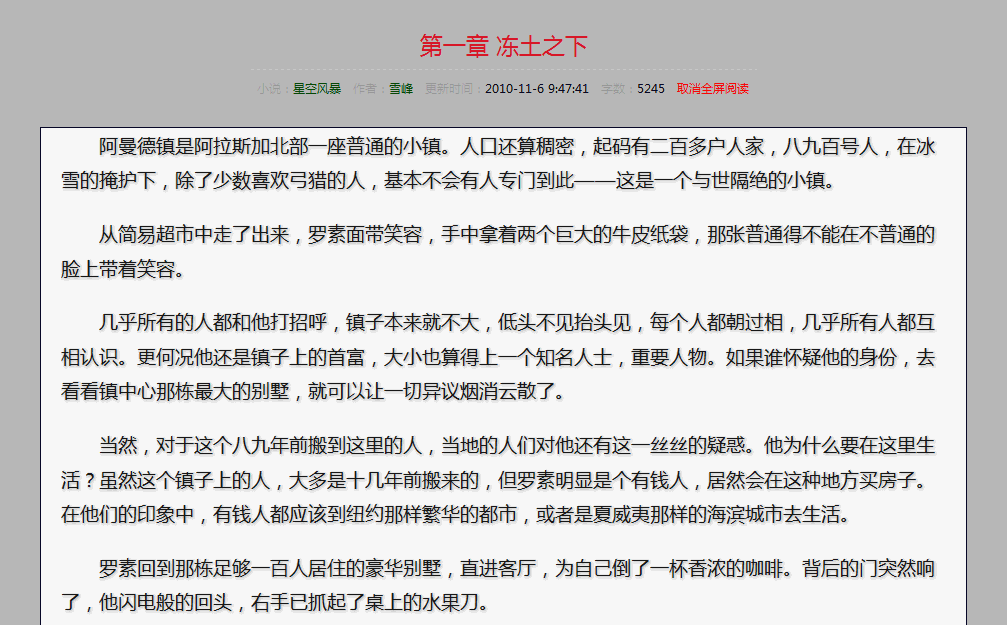 第一章 冻土之下

小说：星空风暴　作者：雪峰　更新时间：2010-11-6 9:47:41　字数：5245　取消全屏阅读

阿曼德镇是阿拉斯加北部一座普通的小镇。人口还算稠密，起码有二百多户人家，八九百号人，在冰雪的掩护下，除了少数喜欢弓猎的人，基本不会有人专门到此——这是一个与世隔绝的小镇。

从简易超市中走了出来，罗素面带笑容，手中拿着两个巨大的牛皮纸袋，那张普通得不能在不普通的脸上带着笑容。

几乎所有的人都和他打招呼，镇子本来就不大，低头不见抬头见，每个人都朝过相，几乎所有人都互相认识。更何况他还是镇子上的首富，大小也算得上一个知名人士，重要人物。如果谁怀疑他的身份，去看看镇中心那栋最大的别墅，就可以让一切异议烟消云散了。

当然，对于这个八九年前搬到这里的人，当地的人们对他还有这一丝丝的疑惑。他为什么要在这里生活？虽然这个镇子上的人，大多是十几年前搬来的，但罗素明显是个有钱人，居然会在这种地方买房子。在他们的印象中，有钱人都应该到纽约那样繁华的都市，或者是夏威夷那样的海滨城市去生活。

罗素回到那栋足够一百人居住的豪华别墅，直进客厅，为自己倒了一杯香浓的咖啡。背后的门突然响了，他闪电般的回头，右手已抓起了桌上的水果刀。